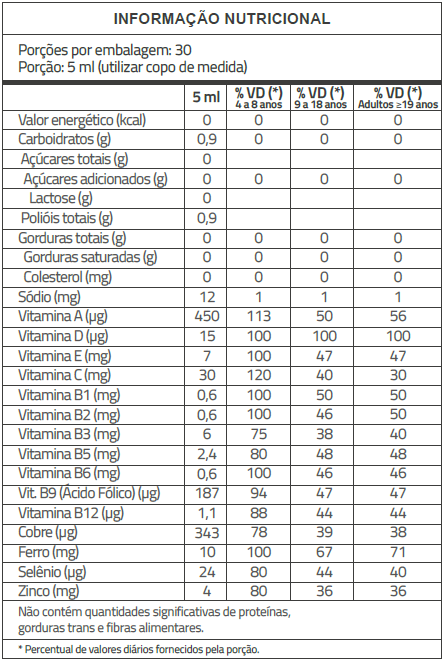 INFORMAÇÃO NUTRICIONAL

Porções por embalagem: 30
Porção: 5 ml (utilizar copo de medida)

| | 5 ml | % VD (*) 4 a 8 anos | % VD (*) 9 a 18 anos | % VD (*) Adultos ≥19 anos |
|---|---|---|---|---|
| Valor energético (kcal) | 0 | 0 | 0 | 0 |
| Carboidratos (g) | 0,9 | 0 | 0 | 0 |
| Açúcares totais (g) | 0 | | | |
| Açúcares adicionados (g) | 0 | 0 | 0 | 0 |
| Lactose (g) | 0 | | | |
| Polióis totais (g) | 0,9 | | | |
| Gorduras totais (g) | 0 | 0 | 0 | 0 |
| Gorduras saturadas (g) | 0 | 0 | 0 | 0 |
| Colesterol (mg) | 0 | 0 | 0 | 0 |
| Sódio (mg) | 12 | 1 | 1 | 1 |
| Vitamina A (µg) | 450 | 113 | 50 | 56 |
| Vitamina D (µg) | 15 | 100 | 100 | 100 |
| Vitamina E (mg) | 7 | 100 | 47 | 47 |
| Vitamina C (mg) | 30 | 120 | 40 | 30 |
| Vitamina B1 (mg) | 0,6 | 100 | 50 | 50 |
| Vitamina B2 (mg) | 0,6 | 100 | 46 | 50 |
| Vitamina B3 (mg) | 6 | 75 | 38 | 40 |
| Vitamina B5 (mg) | 2,4 | 80 | 48 | 48 |
| Vitamina B6 (mg) | 0,6 | 100 | 46 | 46 |
| Vit. B9 (Ácido Fólico) (µg) | 187 | 94 | 47 | 47 |
| Vitamina B12 (µg) | 1,1 | 88 | 44 | 44 |
| Cobre (µg) | 343 | 78 | 39 | 38 |
| Ferro (mg) | 10 | 100 | 67 | 71 |
| Selênio (µg) | 24 | 80 | 44 | 40 |
| Zinco (mg) | 4 | 80 | 36 | 36 |

Não contém quantidades significativas de proteínas, gorduras trans e fibras alimentares.

* Percentual de valores diários fornecidos pela porção.